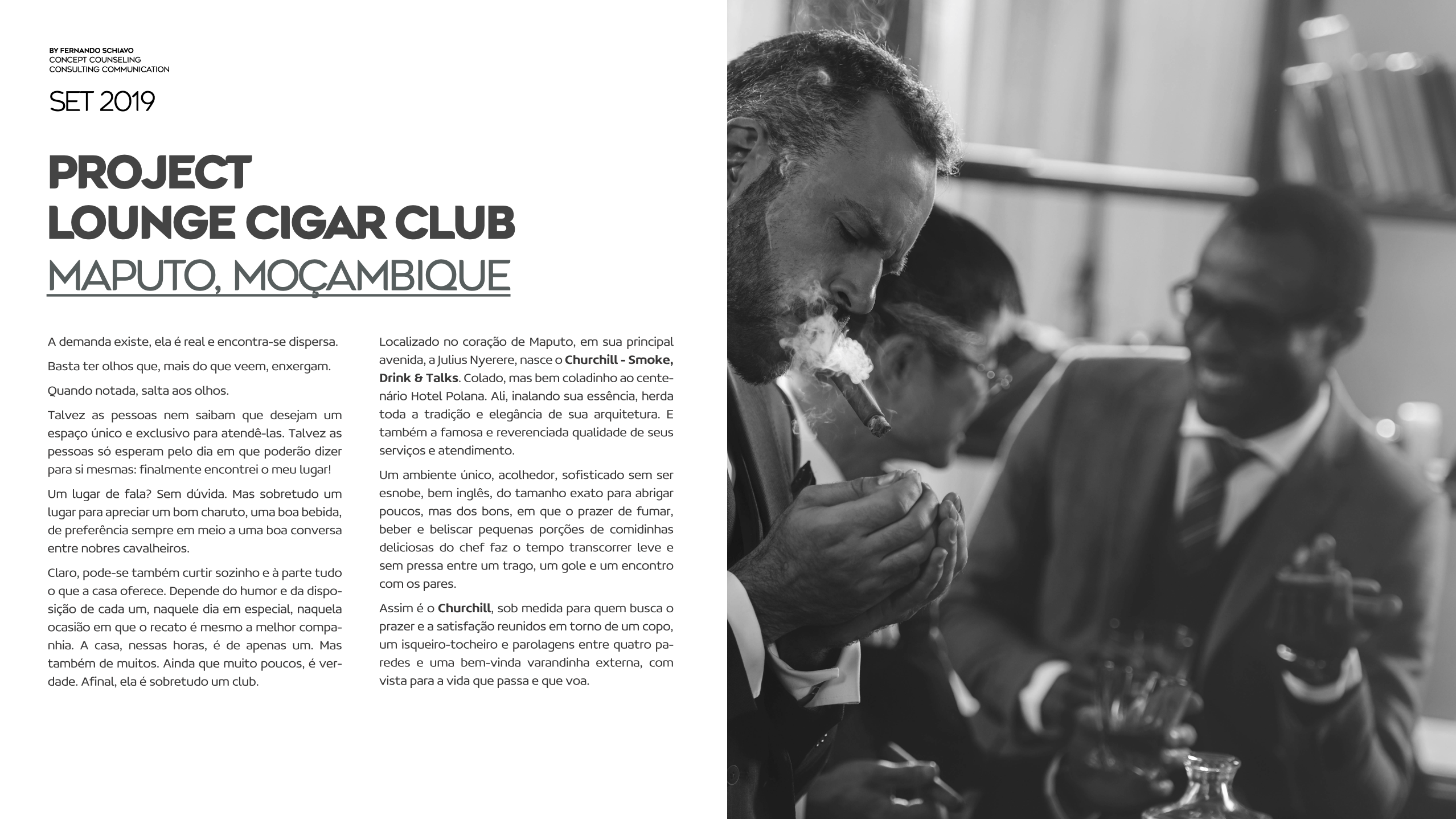 BY FERNANDO SCHIAVO
CONCEPT COUNSELING
CONSULTING COMMUNICATION

SET 2019

PROJECT
LOUNGE CIGAR CLUB
MAPUTO, MOÇAMBIQUE

A demanda existe, ela é real e encontra-se dispersa.

Basta ter olhos que, mais do que veem, enxergam.

Quando notada, salta aos olhos.

Talvez as pessoas nem saibam que desejam um espaço único e exclusivo para atendê-las. Talvez as pessoas só esperam pelo dia em que poderão dizer para si mesmas: finalmente encontrei o meu lugar!

Um lugar de fala? Sem dúvida. Mas sobretudo um lugar para apreciar um bom charuto, uma boa bebida, de preferência sempre em meio a uma boa conversa entre nobres cavalheiros.

Claro, pode-se também curtir sozinho e à parte tudo o que a casa oferece. Depende do humor e da disposição de cada um, naquele dia em especial, naquela ocasião em que o recato é mesmo a melhor companhia. A casa, nessas horas, é de apenas um. Mas também de muitos. Ainda que muito poucos, é verdade. Afinal, ela é sobretudo um club.

Localizado no coração de Maputo, em sua principal avenida, a Julius Nyerere, nasce o Churchill - Smoke, Drink & Talks. Colado, mas bem coladinho ao centenário Hotel Polana. Ali, inalando sua essência, herda toda a tradição e elegância de sua arquitetura. E também a famosa e reverenciada qualidade de seus serviços e atendimento.

Um ambiente único, acolhedor, sofisticado sem ser esnobe, bem inglês, do tamanho exato para abrigar poucos, mas dos bons, em que o prazer de fumar, beber e beliscar pequenas porções de comidinhas deliciosas do chef faz o tempo transcorrer leve e sem pressa entre um trago, um gole e um encontro com os pares.

Assim é o Churchill, sob medida para quem busca o prazer e a satisfação reunidos em torno de um copo, um isqueiro-tocheiro e parolagens entre quatro paredes e uma bem-vinda varandinha externa, com vista para a vida que passa e que voa.